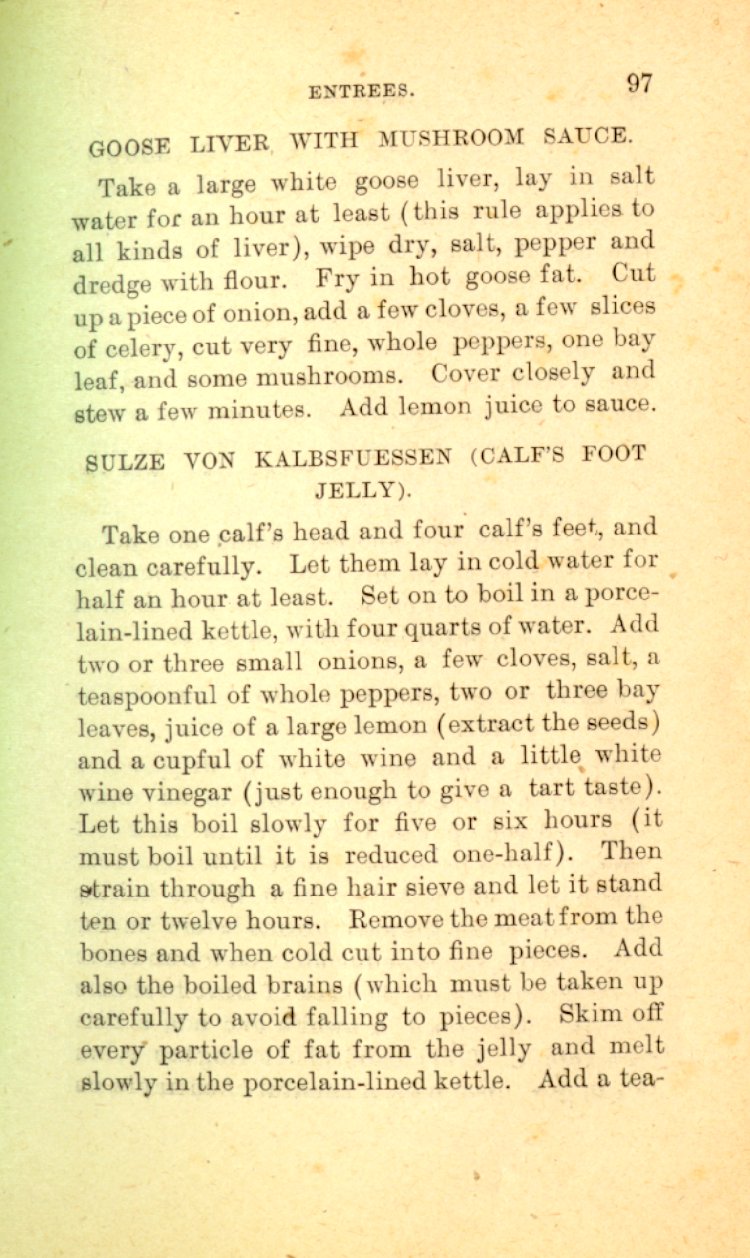 ENTREES. 97

GOOSE LIVER WITH MUSHROOM SAUCE.

Take a large white goose liver, lay in salt water for an hour at least (this rule applies to all kinds of liver), wipe dry, salt, pepper and dredge with flour. Fry in hot goose fat. Cut up a piece of onion, add a few cloves, a few slices of celery, cut very fine, whole peppers, one bay leaf, and some mushrooms. Cover closely and stew a few minutes. Add lemon juice to sauce.

SULZE VON KALBSFUESSEN (CALF'S FOOT JELLY).

Take one calf's head and four calf's feet, and clean carefully. Let them lay in cold water for half an hour at least. Set on to boil in a porcelain-lined kettle, with four quarts of water. Add two or three small onions, a few cloves, salt, a teaspoonful of whole peppers, two or three bay leaves, juice of a large lemon (extract the seeds) and a cupful of white wine and a little white wine vinegar (just enough to give a tart taste). Let this boil slowly for five or six hours (it must boil until it is reduced one-half). Then strain through a fine hair sieve and let it stand ten or twelve hours. Remove the meat from the bones and when cold cut into fine pieces. Add also the boiled brains (which must be taken up carefully to avoid falling to pieces). Skim off every particle of fat from the jelly and melt slowly in the porcelain-lined kettle. Add a tea-